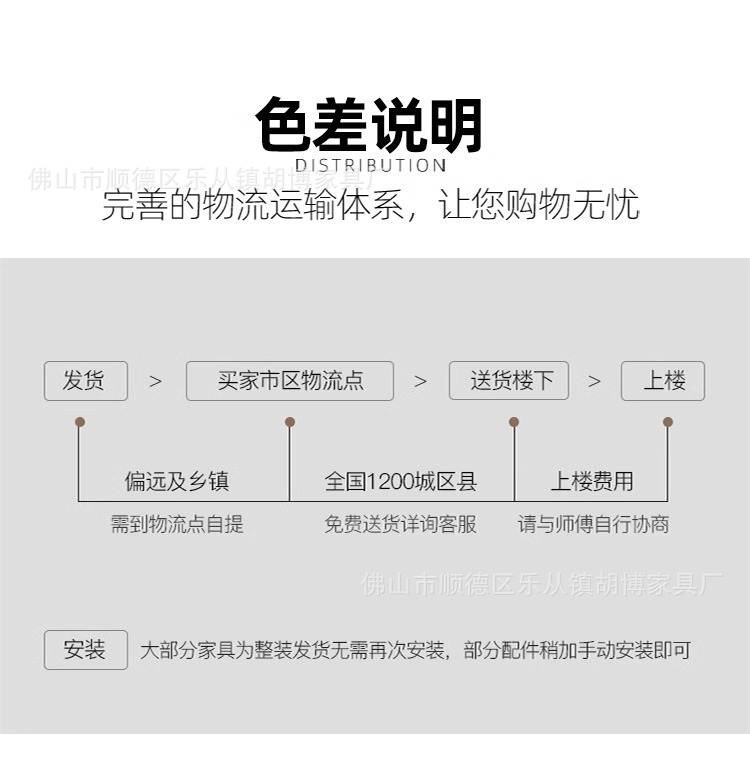 色差说明
DISTRIBUTION
佛山市顺德区乐从镇胡博家具厂
完善的物流运输体系，让您购物无忧

发货 > 买家市区物流点 > 送货楼下 > 上楼

偏远及乡镇
需到物流点自提

全国1200城区县
免费送货详询客服

上楼费用
请与师傅自行协商

佛山市顺德区乐从镇胡博家具厂

安装 大部分家具为整装发货无需再次安装，部分配件稍加手动安装即可